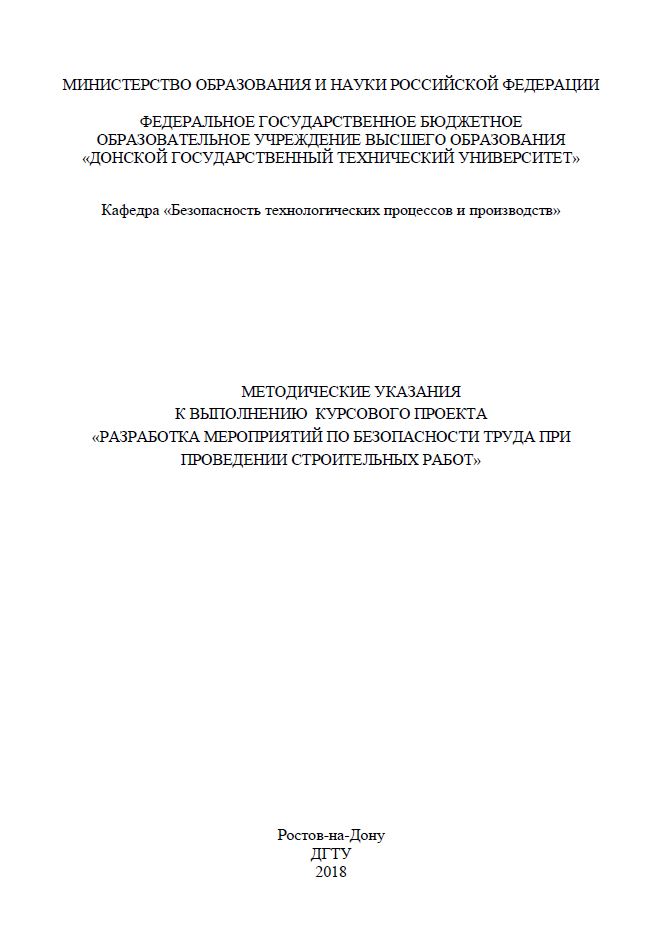 МИНИСТЕРСТВО ОБРАЗОВАНИЯ И НАУКИ РОССИЙСКОЙ ФЕДЕРАЦИИ

ФЕДЕРАЛЬНОЕ ГОСУДАРСТВЕННОЕ БЮДЖЕТНОЕ ОБРАЗОВАТЕЛЬНОЕ УЧРЕЖДЕНИЕ ВЫСШЕГО ОБРАЗОВАНИЯ «ДОНСКОЙ ГОСУДАРСТВЕННЫЙ ТЕХНИЧЕСКИЙ УНИВЕРСИТЕТ»

Кафедра «Безопасность технологических процессов и производств»

МЕТОДИЧЕСКИЕ УКАЗАНИЯ
К ВЫПОЛНЕНИЮ КУРСОВОГО ПРОЕКТА
«РАЗРАБОТКА МЕРОПРИЯТИЙ ПО БЕЗОПАСНОСТИ ТРУДА ПРИ ПРОВЕДЕНИИ СТРОИТЕЛЬНЫХ РАБОТ»

Ростов-на-Дону
ДГТУ
2018